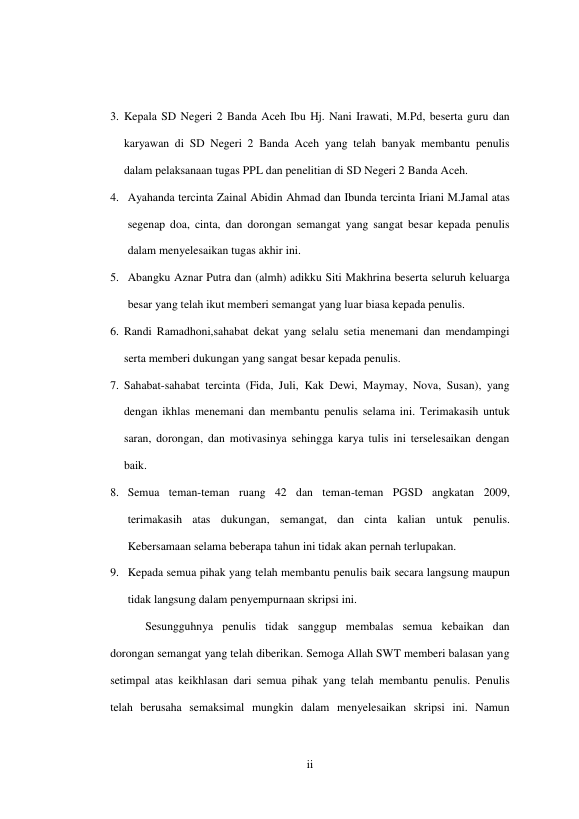 3. Kepala SD Negeri 2 Banda Aceh Ibu Hj. Nani Irawati, M.Pd, beserta guru dan karyawan di SD Negeri 2 Banda Aceh yang telah banyak membantu penulis dalam pelaksanaan tugas PPL dan penelitian di SD Negeri 2 Banda Aceh.

4. Ayahanda tercinta Zainal Abidin Ahmad dan Ibunda tercinta Iriani M.Jamal atas segenap doa, cinta, dan dorongan semangat yang sangat besar kepada penulis dalam menyelesaikan tugas akhir ini.

5. Abangku Aznar Putra dan (almh) adikku Siti Makhrina beserta seluruh keluarga besar yang telah ikut memberi semangat yang luar biasa kepada penulis.

6. Randi Ramadhoni,sahabat dekat yang selalu setia menemani dan mendampingi serta memberi dukungan yang sangat besar kepada penulis.

7. Sahabat-sahabat tercinta (Fida, Juli, Kak Dewi, Maymay, Nova, Susan), yang dengan ikhlas menemani dan membantu penulis selama ini. Terimakasih untuk saran, dorongan, dan motivasinya sehingga karya tulis ini terselesaikan dengan baik.

8. Semua teman-teman ruang 42 dan teman-teman PGSD angkatan 2009, terimakasih atas dukungan, semangat, dan cinta kalian untuk penulis. Kebersamaan selama beberapa tahun ini tidak akan pernah terlupakan.

9. Kepada semua pihak yang telah membantu penulis baik secara langsung maupun tidak langsung dalam penyempurnaan skripsi ini.

Sesungguhnya penulis tidak sanggup membalas semua kebaikan dan dorongan semangat yang telah diberikan. Semoga Allah SWT memberi balasan yang setimpal atas keikhlasan dari semua pihak yang telah membantu penulis. Penulis telah berusaha semaksimal mungkin dalam menyelesaikan skripsi ini. Namun

ii